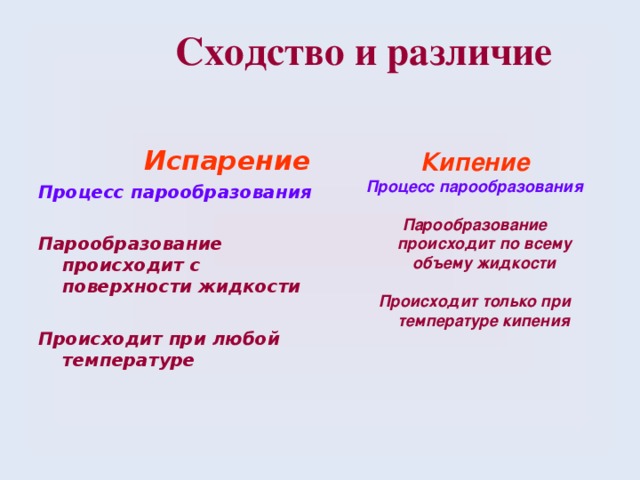 Сходство и различие

Испарение

Процесс парообразования

Парообразование происходит с поверхности жидкости

Происходит при любой температуре

Кипение

Процесс парообразования

Парообразование происходит по всему объему жидкости

Происходит только при температуре кипения